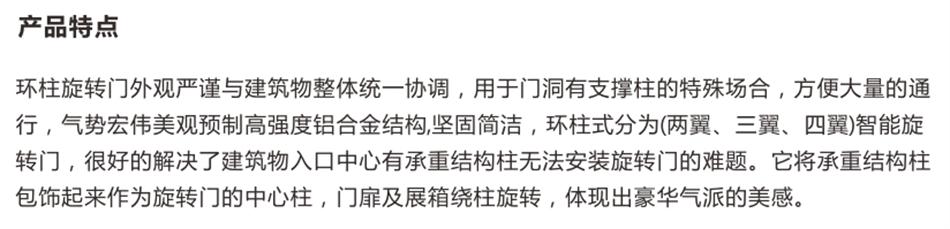 产品特点

环柱旋转门外观严谨与建筑物整体统一协调，用于门洞有支撑柱的特殊场合，方便大量的通行，气势宏伟美观预制高强度铝合金结构,坚固简洁，环柱式分为(两翼、三翼、四翼)智能旋转门，很好的解决了建筑物入口中心有承重结构柱无法安装旋转门的难题。它将承重结构柱包饰起来作为旋转门的中心柱，门扉及展箱绕柱旋转，体现出豪华气派的美感。